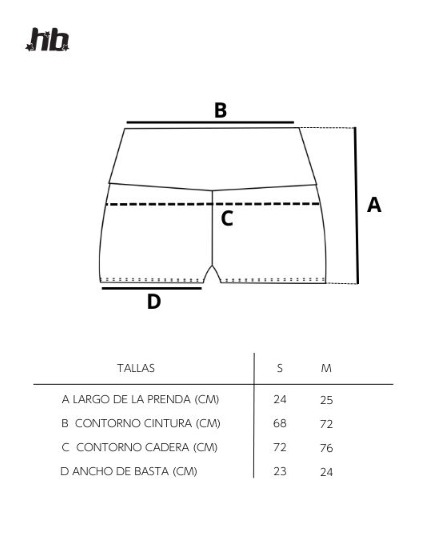 hb

B

A

C

D

| TALLAS | S | M |
|---|---|---|
| A LARGO DE LA PRENDA (CM) | 24 | 25 |
| B CONTORNO CINTURA (CM) | 68 | 72 |
| C CONTORNO CADERA (CM) | 72 | 76 |
| D ANCHO DE BASTA (CM) | 23 | 24 |